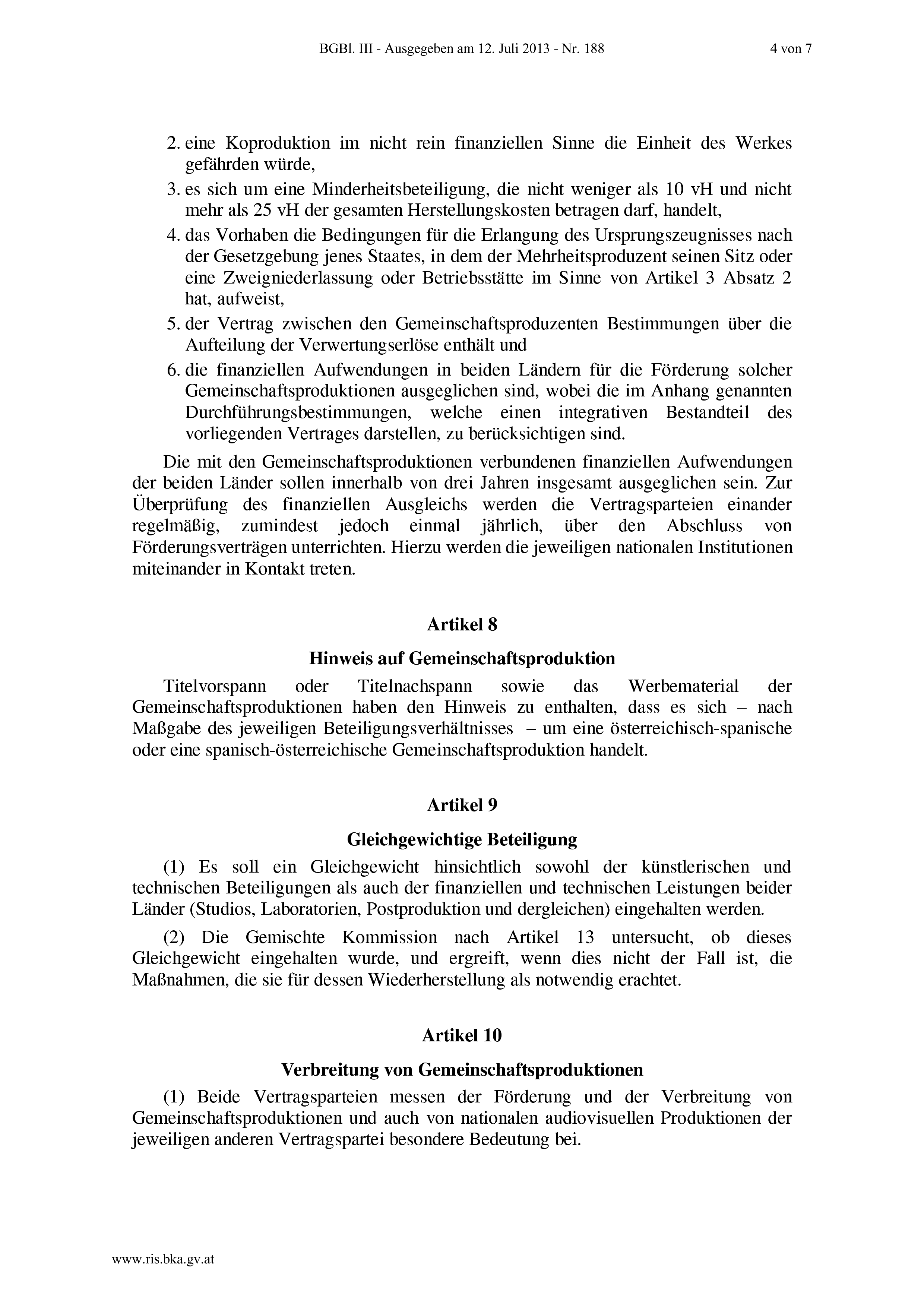 BGBl. III - Ausgegeben am 12. Juli 2013 - Nr. 188 4 von 7

2. eine Koproduktion im nicht rein finanziellen Sinne die Einheit des Werkes gefährden würde,
3. es sich um eine Minderheitsbeteiligung, die nicht weniger als 10 vH und nicht mehr als 25 vH der gesamten Herstellungskosten betragen darf, handelt,
4. das Vorhaben die Bedingungen für die Erlangung des Ursprungszeugnisses nach der Gesetzgebung jenes Staates, in dem der Mehrheitsproduzent seinen Sitz oder eine Zweigniederlassung oder Betriebsstätte im Sinne von Artikel 3 Absatz 2 hat, aufweist,
5. der Vertrag zwischen den Gemeinschaftsproduzenten Bestimmungen über die Aufteilung der Verwertungserlöse enthält und
6. die finanziellen Aufwendungen in beiden Ländern für die Förderung solcher Gemeinschaftsproduktionen ausgeglichen sind, wobei die im Anhang genannten Durchführungsbestimmungen, welche einen integrativen Bestandteil des vorliegenden Vertrages darstellen, zu berücksichtigen sind.

Die mit den Gemeinschaftsproduktionen verbundenen finanziellen Aufwendungen der beiden Länder sollen innerhalb von drei Jahren insgesamt ausgeglichen sein. Zur Überprüfung des finanziellen Ausgleichs werden die Vertragsparteien einander regelmäßig, zumindest jedoch einmal jährlich, über den Abschluss von Förderungsverträgen unterrichten. Hierzu werden die jeweiligen nationalen Institutionen miteinander in Kontakt treten.

Artikel 8

Hinweis auf Gemeinschaftsproduktion

Titelvorspann oder Titelnachspann sowie das Werbematerial der Gemeinschaftsproduktionen haben den Hinweis zu enthalten, dass es sich – nach Maßgabe des jeweiligen Beteiligungsverhältnisses – um eine österreichisch-spanische oder eine spanisch-österreichische Gemeinschaftsproduktion handelt.

Artikel 9

Gleichgewichtige Beteiligung

(1) Es soll ein Gleichgewicht hinsichtlich sowohl der künstlerischen und technischen Beteiligungen als auch der finanziellen und technischen Leistungen beider Länder (Studios, Laboratorien, Postproduktion und dergleichen) eingehalten werden.

(2) Die Gemischte Kommission nach Artikel 13 untersucht, ob dieses Gleichgewicht eingehalten wurde, und ergreift, wenn dies nicht der Fall ist, die Maßnahmen, die sie für dessen Wiederherstellung als notwendig erachtet.

Artikel 10

Verbreitung von Gemeinschaftsproduktionen

(1) Beide Vertragsparteien messen der Förderung und der Verbreitung von Gemeinschaftsproduktionen und auch von nationalen audiovisuellen Produktionen der jeweiligen anderen Vertragspartei besondere Bedeutung bei.

www.ris.bka.gv.at